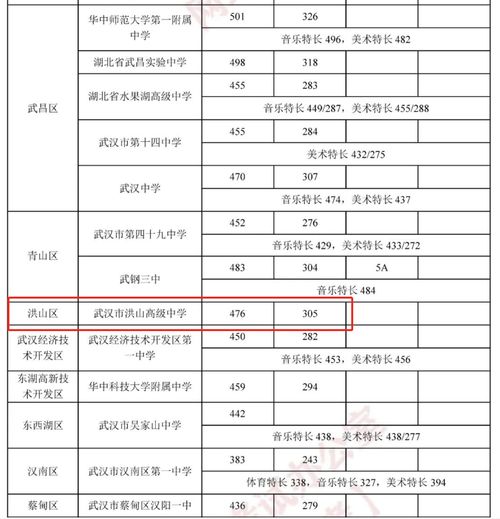 | | | | | | |
|---|---|---|---|---|---|
| 武昌区 | 华中师范大学第一附属中学 | 501 | 326 | | |
| | | 音乐特长 496，美术特长 482 | | | |
| | 湖北省武昌实验中学 | 498 | 318 | | |
| | 湖北省水果湖高级中学 | 455 | 283 | | |
| | | 音乐特长 449/287，美术特长 455/288 | | | |
| | 武汉市第十四中学 | 455 | 284 | | |
| | | 美术特长 432/275 | | | |
| | 武汉中学 | 470 | 307 | | |
| | | 音乐特长 474，美术特长 437 | | | |
| 青山区 | 武汉市第四十九中学 | 452 | 276 | | |
| | | 音乐特长 429，美术特长 433/272 | | | |
| | 武钢三中 | 483 | 304 | 5A | |
| | | 音乐特长 484 | | | |
| 洪山区 | 武汉市洪山高级中学 | 476 | 305 | | |
| 武汉经济技术开发区 | 武汉经济技术开发区第一中学 | 450 | 282 | | |
| | | 音乐特长 453，美术特长 456 | | | |
| 东湖高新技术开发区 | 华中科技大学附属中学 | 459 | 294 | | |
| 东西湖区 | 武汉市吴家山中学 | 442 | | | |
| | | 音乐特长 438，美术特长 438/277 | | | |
| 汉南区 | 武汉市汉南区第一中学 | 383 | 243 | | |
| | | 体育特长 338，音乐特长 327，美术特长 394 | | | |
| 蔡甸区 | 武汉市蔡甸区汉阳一中 | 436 | 279 | | |